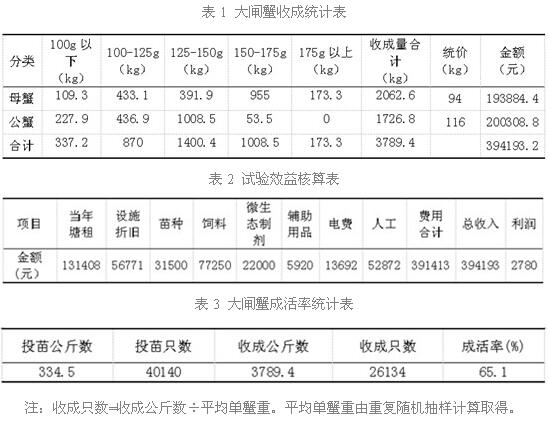 表 1 大闸蟹收成统计表

| 分类 | 100g 以下（kg） | 100-125g（kg） | 125-150g（kg） | 150-175g（kg） | 175g 以上（kg） | 收成量合计（kg） | 统价（kg） | 金额（元） |
|---|---|---|---|---|---|---|---|---|
| 母蟹 | 109.3 | 433.1 | 391.9 | 955 | 173.3 | 2062.6 | 94 | 193884.4 |
| 公蟹 | 227.9 | 436.9 | 1008.5 | 53.5 | 0 | 1726.8 | 116 | 200308.8 |
| 合计 | 337.2 | 870 | 1400.4 | 1008.5 | 173.3 | 3789.4 | | 394193.2 |

表 2 试验效益核算表

| 项目 | 当年塘租 | 设施折旧 | 苗种 | 饲料 | 微生态制剂 | 辅助用品 | 电费 | 人工 | 费用合计 | 总收入 | 利润 |
|---|---|---|---|---|---|---|---|---|---|---|---|
| 金额（元） | 131408 | 56771 | 31500 | 77250 | 22000 | 5920 | 13692 | 52872 | 391413 | 394193 | 2780 |

表 3 大闸蟹成活率统计表

| 投苗公斤数 | 投苗只数 | 收成公斤数 | 收成只数 | 成活率(%) |
|---|---|---|---|---|
| 334.5 | 40140 | 3789.4 | 26134 | 65.1 |

注：收成只数=收成公斤数÷平均单蟹重。平均单蟹重由重复随机抽样计算取得。